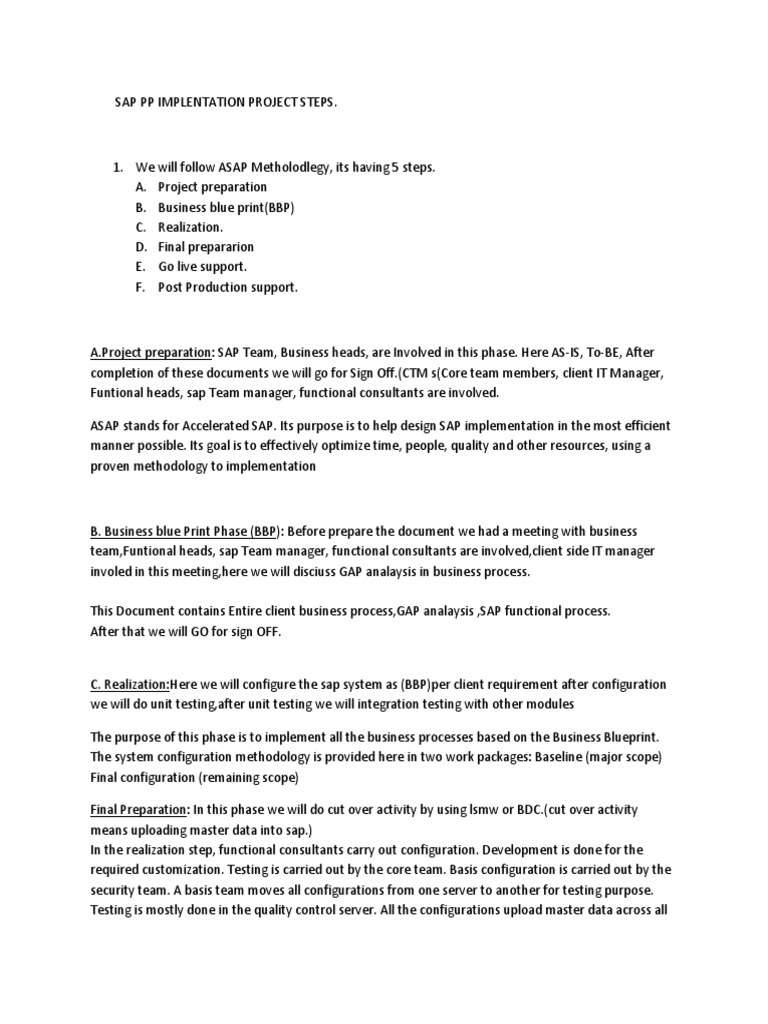 SAP PP IMPLENTATION PROJECT STEPS.

1. We will follow ASAP Metholodlegy, its having 5 steps.
A. Project preparation
B. Business blue print(BBP)
C. Realization.
D. Final prepararion
E. Go live support.
F. Post Production support.

A.Project preparation: SAP Team, Business heads, are Involved in this phase. Here AS-IS, To-BE, After completion of these documents we will go for Sign Off.(CTM s(Core team members, client IT Manager, Funtional heads, sap Team manager, functional consultants are involved.

ASAP stands for Accelerated SAP. Its purpose is to help design SAP implementation in the most efficient manner possible. Its goal is to effectively optimize time, people, quality and other resources, using a proven methodology to implementation

B. Business blue Print Phase (BBP): Before prepare the document we had a meeting with business team,Funtional heads, sap Team manager, functional consultants are involved,client side IT manager involed in this meeting,here we will disciuss GAP analaysis in business process.

This Document contains Entire client business process,GAP analaysis ,SAP functional process.
After that we will GO for sign OFF.

C. Realization:Here we will configure the sap system as (BBP)per client requirement after configuration we will do unit testing,after unit testing we will integration testing with other modules

The purpose of this phase is to implement all the business processes based on the Business Blueprint. The system configuration methodology is provided here in two work packages: Baseline (major scope) Final configuration (remaining scope)

Final Preparation: In this phase we will do cut over activity by using lsmw or BDC.(cut over activity means uploading master data into sap.)
In the realization step, functional consultants carry out configuration. Development is done for the required customization. Testing is carried out by the core team. Basis configuration is carried out by the security team. A basis team moves all configurations from one server to another for testing purpose. Testing is mostly done in the quality control server. All the configurations upload master data across all